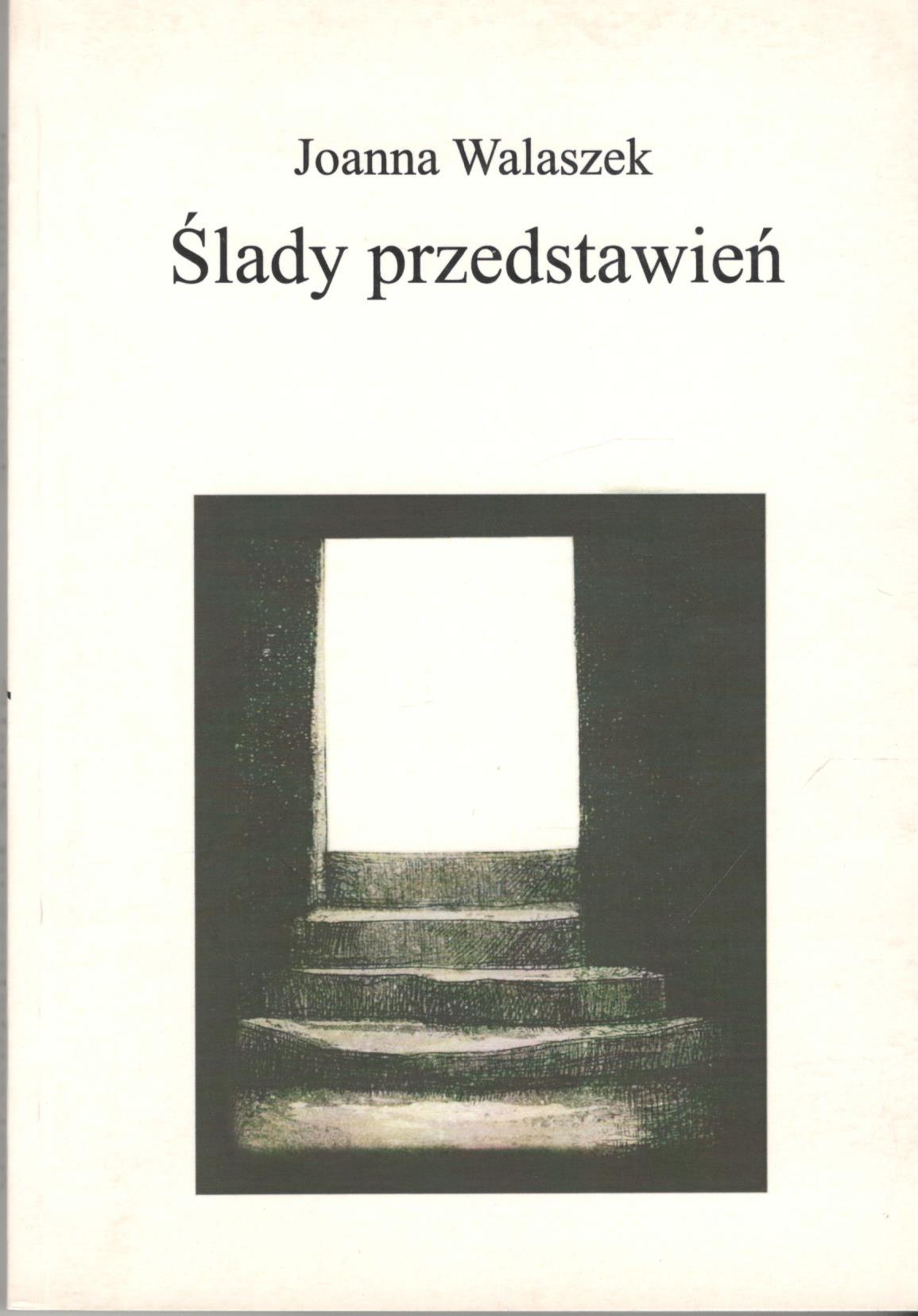 Joanna Walaszek

Ślady przedstawień